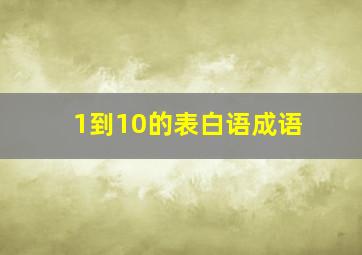 1到10的表白语成语